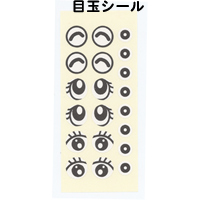 目玉シール